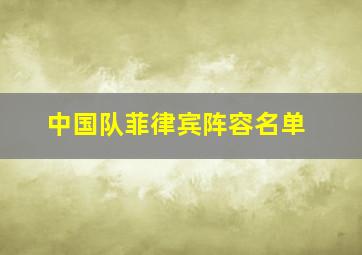 中国队菲律宾阵容名单